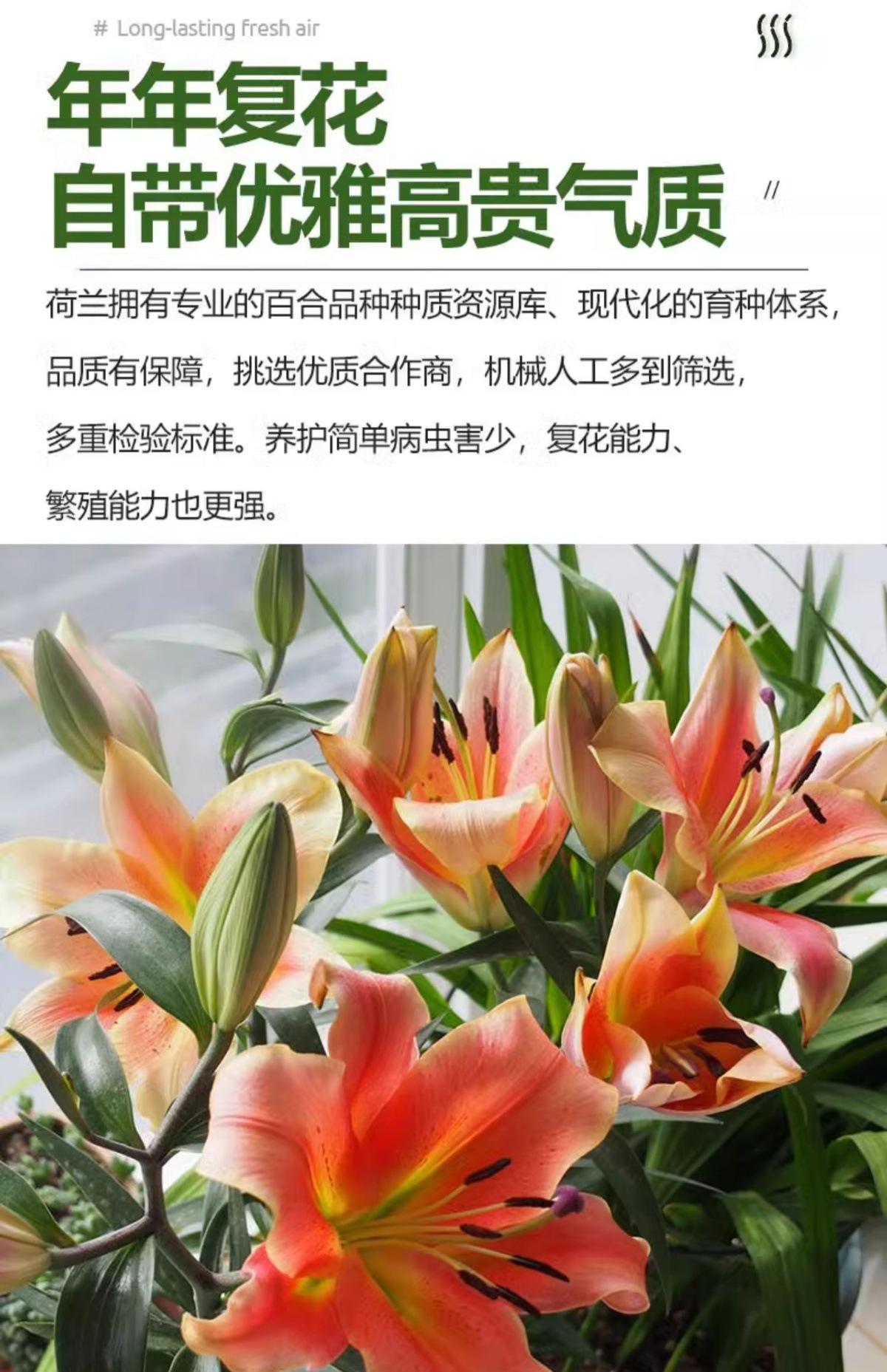 # Long-lasting fresh air

年年复花
自带优雅高贵气质

荷兰拥有专业的百合品种种质资源库、现代化的育种体系，品质有保障，挑选优质合作商，机械人工多到筛选，多重检验标准。养护简单病虫害少，复花能力、繁殖能力也更强。